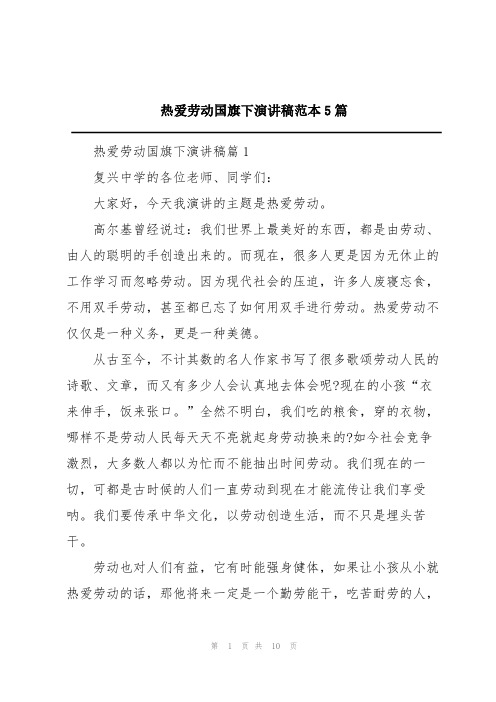 热爱劳动国旗下演讲稿范本5篇

热爱劳动国旗下演讲稿篇1

复兴中学的各位老师、同学们:

大家好，今天我演讲的主题是热爱劳动。

高尔基曾经说过：我们世界上最美好的东西，都是由劳动、由人的聪明的手创造出来的。而现在，很多人更是因为无休止的工作学习而忽略劳动。因为现代社会的压迫，许多人废寝忘食，不用双手劳动，甚至都已忘了如何用双手进行劳动。热爱劳动不仅仅是一种义务，更是一种美德。

从古至今，不计其数的名人作家书写了很多歌颂劳动人民的诗歌、文章，而又有多少人会认真地去体会呢?现在的小孩“衣来伸手，饭来张口。”全然不明白，我们吃的粮食，穿的衣物，哪样不是劳动人民每天天不亮就起身劳动换来的?如今社会竞争激烈，大多数人都以为忙而不能抽出时间劳动。我们现在的一切，可都是古时候的人们一直劳动到现在才能流传让我们享受呐。我们要传承中华文化，以劳动创造生活，而不只是埋头苦干。

劳动也对人们有益，它有时能强身健体，如果让小孩从小就热爱劳动的话，那他将来一定是一个勤劳能干，吃苦耐劳的人，

第 1 页 共 10 页